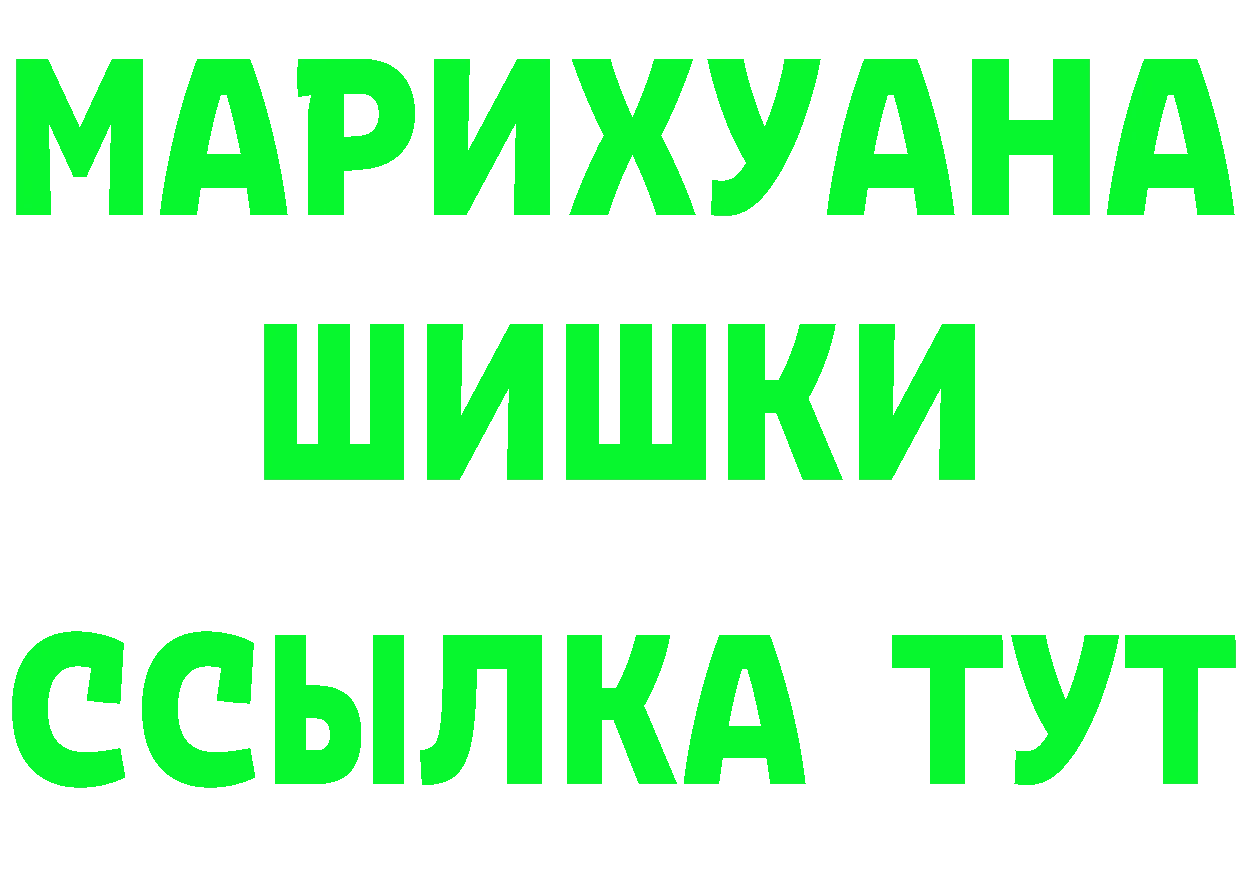 МАРИХУАНА ШИШКИ

ССЫЛКА ТУТ